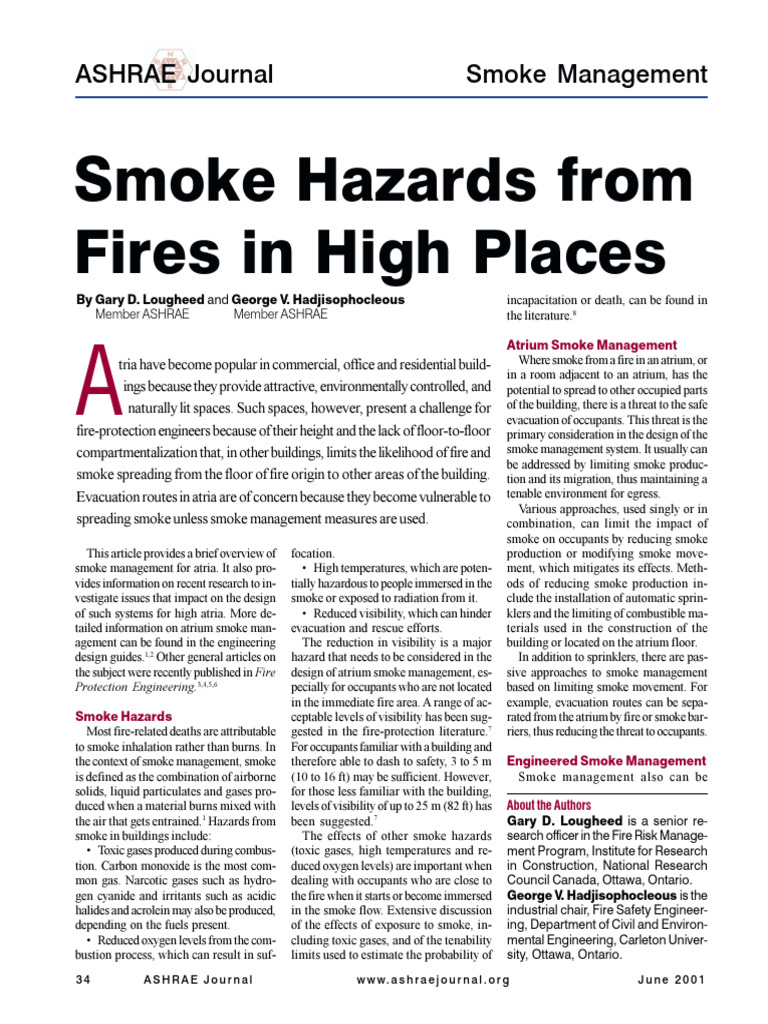 ASHRAE Journal

Smoke Management

Smoke Hazards from Fires in High Places

By Gary D. Lougheed and George V. Hadjisophocleous
Member ASHRAE Member ASHRAE

Atria have become popular in commercial, office and residential buildings because they provide attractive, environmentally controlled, and naturally lit spaces. Such spaces, however, present a challenge for fire-protection engineers because of their height and the lack of floor-to-floor compartmentalization that, in other buildings, limits the likelihood of fire and smoke spreading from the floor of fire origin to other areas of the building. Evacuation routes in atria are of concern because they become vulnerable to spreading smoke unless smoke management measures are used.

This article provides a brief overview of smoke management for atria. It also provides information on recent research to investigate issues that impact on the design of such systems for high atria. More detailed information on atrium smoke management can be found in the engineering design guides.$^{1,2}$ Other general articles on the subject were recently published in Fire Protection Engineering.$^{3,4,5,6}$

Smoke Hazards

Most fire-related deaths are attributable to smoke inhalation rather than burns. In the context of smoke management, smoke is defined as the combination of airborne solids, liquid particulates and gases produced when a material burns mixed with the air that gets entrained.$^1$ Hazards from smoke in buildings include:

• Toxic gases produced during combustion. Carbon monoxide is the most common gas. Narcotic gases such as hydrogen cyanide and irritants such as acidic halides and acrolein may also be produced, depending on the fuels present.

• Reduced oxygen levels from the combustion process, which can result in suffocation.

• High temperatures, which are potentially hazardous to people immersed in the smoke or exposed to radiation from it.

• Reduced visibility, which can hinder evacuation and rescue efforts.

The reduction in visibility is a major hazard that needs to be considered in the design of atrium smoke management, especially for occupants who are not located in the immediate fire area. A range of acceptable levels of visibility has been suggested in the fire-protection literature.$^7$ For occupants familiar with a building and therefore able to dash to safety, 3 to 5 m (10 to 16 ft) may be sufficient. However, for those less familiar with the building, levels of visibility of up to 25 m (82 ft) has been suggested.$^7$

The effects of other smoke hazards (toxic gases, high temperatures and reduced oxygen levels) are important when dealing with occupants who are close to the fire when it starts or become immersed in the smoke flow. Extensive discussion of the effects of exposure to smoke, including toxic gases, and of the tenability limits used to estimate the probability of incapacitation or death, can be found in the literature.$^8$

Atrium Smoke Management

Where smoke from a fire in an atrium, or in a room adjacent to an atrium, has the potential to spread to other occupied parts of the building, there is a threat to the safe evacuation of occupants. This threat is the primary consideration in the design of the smoke management system. It usually can be addressed by limiting smoke production and its migration, thus maintaining a tenable environment for egress.

Various approaches, used singly or in combination, can limit the impact of smoke on occupants by reducing smoke production or modifying smoke movement, which mitigates its effects. Methods of reducing smoke production include the installation of automatic sprinklers and the limiting of combustible materials used in the construction of the building or located on the atrium floor.

In addition to sprinklers, there are passive approaches to smoke management based on limiting smoke movement. For example, evacuation routes can be separated from the atrium by fire or smoke barriers, thus reducing the threat to occupants.

Engineered Smoke Management

Smoke management also can be

About the Authors

Gary D. Lougheed is a senior research officer in the Fire Risk Management Program, Institute for Research in Construction, National Research Council Canada, Ottawa, Ontario.
George V. Hadjisophocleous is the industrial chair, Fire Safety Engineering, Department of Civil and Environmental Engineering, Carleton University, Ottawa, Ontario.

34 ASHRAE Journal www.ashraejournal.org June 2001